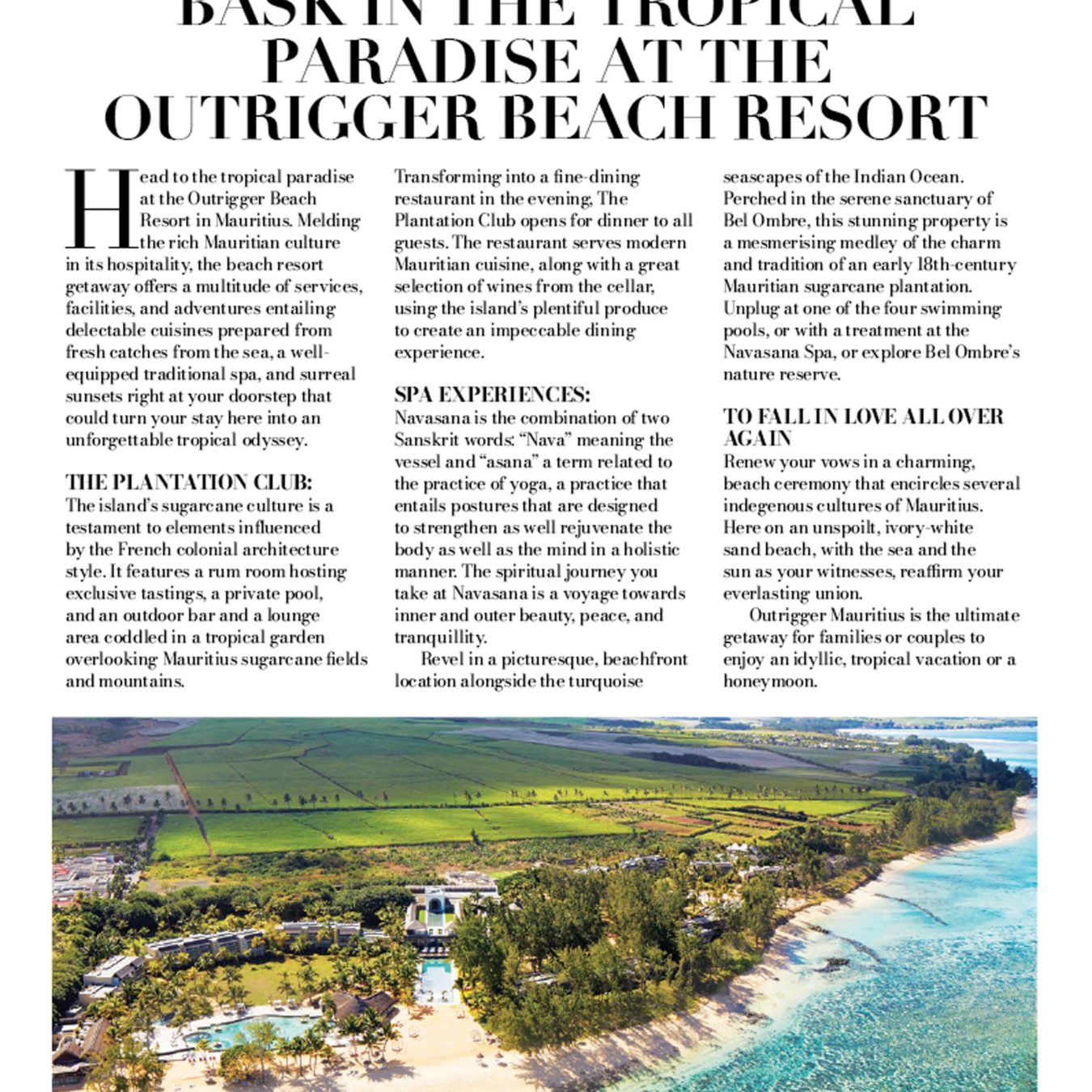 BASK IN THE TROPICAL PARADISE AT THE OUTRIGGER BEACH RESORT

Head to the tropical paradise at the Outrigger Beach Resort in Mauritius. Melding the rich Mauritian culture in its hospitality, the beach resort getaway offers a multitude of services, facilities, and adventures entailing delectable cuisines prepared from fresh catches from the sea, a well-equipped traditional spa, and surreal sunsets right at your doorstep that could turn your stay here into an unforgettable tropical odyssey.

THE PLANTATION CLUB:
The island's sugarcane culture is a testament to elements influenced by the French colonial architecture style. It features a rum room hosting exclusive tastings, a private pool, and an outdoor bar and a lounge area coddled in a tropical garden overlooking Mauritius sugarcane fields and mountains.

Transforming into a fine-dining restaurant in the evening, The Plantation Club opens for dinner to all guests. The restaurant serves modern Mauritian cuisine, along with a great selection of wines from the cellar, using the island's plentiful produce to create an impeccable dining experience.

SPA EXPERIENCES:
Navasana is the combination of two Sanskrit words: "Nava" meaning the vessel and "asana" a term related to the practice of yoga, a practice that entails postures that are designed to strengthen as well rejuvenate the body as well as the mind in a holistic manner. The spiritual journey you take at Navasana is a voyage towards inner and outer beauty, peace, and tranquillity.

Revel in a picturesque, beachfront location alongside the turquoise seascapes of the Indian Ocean. Perched in the serene sanctuary of Bel Ombre, this stunning property is a mesmerising medley of the charm and tradition of an early 18th-century Mauritian sugarcane plantation. Unplug at one of the four swimming pools, or with a treatment at the Navasana Spa, or explore Bel Ombre's nature reserve.

TO FALL IN LOVE ALL OVER AGAIN
Renew your vows in a charming, beach ceremony that encircles several indegenous cultures of Mauritius. Here on an unspoilt, ivory-white sand beach, with the sea and the sun as your witnesses, reaffirm your everlasting union.

Outrigger Mauritius is the ultimate getaway for families or couples to enjoy an idyllic, tropical vacation or a honeymoon.